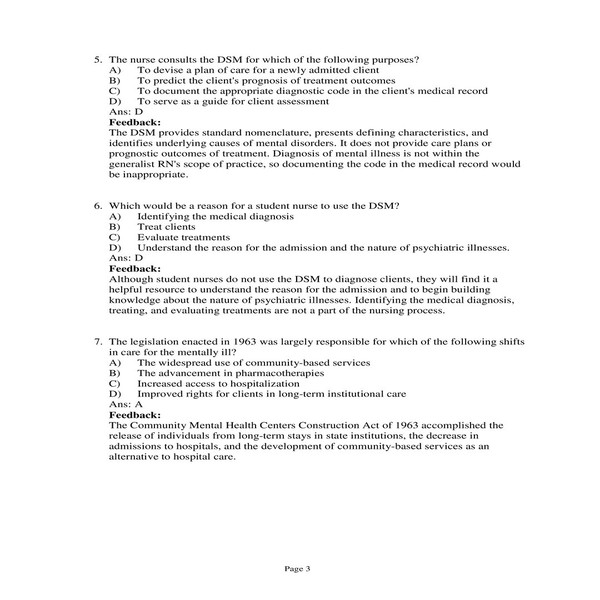 5. The nurse consults the DSM for which of the following purposes?
A) To devise a plan of care for a newly admitted client
B) To predict the client's prognosis of treatment outcomes
C) To document the appropriate diagnostic code in the client's medical record
D) To serve as a guide for client assessment
Ans: D
Feedback:
The DSM provides standard nomenclature, presents defining characteristics, and identifies underlying causes of mental disorders. It does not provide care plans or prognostic outcomes of treatment. Diagnosis of mental illness is not within the generalist RN's scope of practice, so documenting the code in the medical record would be inappropriate.

6. Which would be a reason for a student nurse to use the DSM?
A) Identifying the medical diagnosis
B) Treat clients
C) Evaluate treatments
D) Understand the reason for the admission and the nature of psychiatric illnesses.
Ans: D
Feedback:
Although student nurses do not use the DSM to diagnose clients, they will find it a helpful resource to understand the reason for the admission and to begin building knowledge about the nature of psychiatric illnesses. Identifying the medical diagnosis, treating, and evaluating treatments are not a part of the nursing process.

7. The legislation enacted in 1963 was largely responsible for which of the following shifts in care for the mentally ill?
A) The widespread use of community-based services
B) The advancement in pharmacotherapies
C) Increased access to hospitalization
D) Improved rights for clients in long-term institutional care
Ans: A
Feedback:
The Community Mental Health Centers Construction Act of 1963 accomplished the release of individuals from long-term stays in state institutions, the decrease in admissions to hospitals, and the development of community-based services as an alternative to hospital care.

Page 3